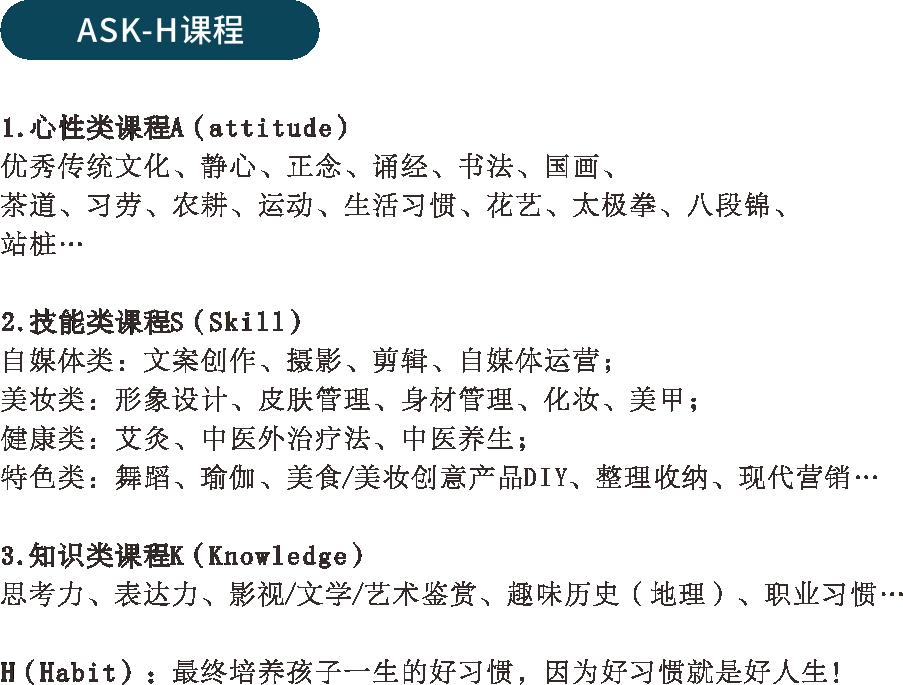 ASK-H课程

1.心性类课程A（attitude）
优秀传统文化、静心、正念、诵经、书法、国画、茶道、习劳、农耕、运动、生活习惯、花艺、太极拳、八段锦、站桩…

2.技能类课程S（Skill）
自媒体类：文案创作、摄影、剪辑、自媒体运营；
美妆类：形象设计、皮肤管理、身材管理、化妆、美甲；
健康类：艾灸、中医外治疗法、中医养生；
特色类：舞蹈、瑜伽、美食/美妆创意产品DIY、整理收纳、现代营销…

3.知识类课程K（Knowledge）
思考力、表达力、影视/文学/艺术鉴赏、趣味历史（地理）、职业习惯…

H（Habit）：最终培养孩子一生的好习惯，因为好习惯就是好人生！